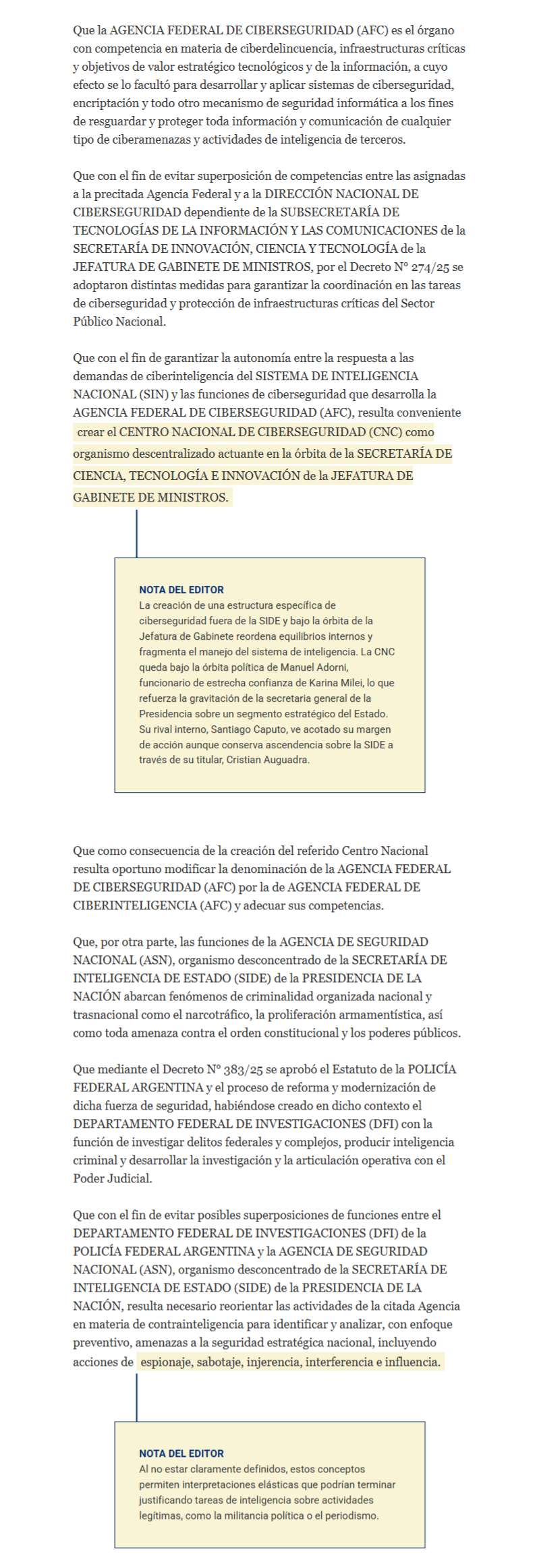 Que la AGENCIA FEDERAL DE CIBERSEGURIDAD (AFC) es el órgano con competencia en materia de ciberdelincuencia, infraestructuras críticas y objetivos de valor estratégico tecnológicos y de la información, a cuyo efecto se lo facultó para desarrollar y aplicar sistemas de ciberseguridad, encriptación y todo otro mecanismo de seguridad informática a los fines de resguardar y proteger toda información y comunicación de cualquier tipo de ciberamenazas y actividades de inteligencia de terceros.

Que con el fin de evitar superposición de competencias entre las asignadas a la precitada Agencia Federal y a la DIRECCIÓN NACIONAL DE CIBERSEGURIDAD dependiente de la SUBSECRETARÍA DE TECNOLOGÍAS DE LA INFORMACIÓN Y LAS COMUNICACIONES de la SECRETARÍA DE INNOVACIÓN, CIENCIA Y TECNOLOGÍA de la JEFATURA DE GABINETE DE MINISTROS, por el Decreto N° 274/25 se adoptaron distintas medidas para garantizar la coordinación en las tareas de ciberseguridad y protección de infraestructuras críticas del Sector Público Nacional.

Que con el fin de garantizar la autonomía entre la respuesta a las demandas de ciberinteligencia del SISTEMA DE INTELIGENCIA NACIONAL (SIN) y las funciones de ciberseguridad que desarrolla la AGENCIA FEDERAL DE CIBERSEGURIDAD (AFC), resulta conveniente crear el CENTRO NACIONAL DE CIBERSEGURIDAD (CNC) como organismo descentralizado actuante en la órbita de la SECRETARÍA DE CIENCIA, TECNOLOGÍA E INNOVACIÓN de la JEFATURA DE GABINETE DE MINISTROS.

NOTA DEL EDITOR
La creación de una estructura específica de ciberseguridad fuera de la SIDE y bajo la órbita de la Jefatura de Gabinete reordena equilibrios internos y fragmenta el manejo del sistema de inteligencia. La CNC queda bajo la órbita política de Manuel Adorni, funcionario de estrecha confianza de Karina Milei, lo que refuerza la gravitación de la secretaria general de la Presidencia sobre un segmento estratégico del Estado. Su rival interno, Santiago Caputo, ve acotado su margen de acción aunque conserva ascendencia sobre la SIDE a través de su titular, Cristian Auguadra.

Que como consecuencia de la creación del referido Centro Nacional resulta oportuno modificar la denominación de la AGENCIA FEDERAL DE CIBERSEGURIDAD (AFC) por la de AGENCIA FEDERAL DE CIBERINTELIGENCIA (AFC) y adecuar sus competencias.

Que, por otra parte, las funciones de la AGENCIA DE SEGURIDAD NACIONAL (ASN), organismo desconcentrado de la SECRETARÍA DE INTELIGENCIA DE ESTADO (SIDE) de la PRESIDENCIA DE LA NACIÓN abarcan fenómenos de criminalidad organizada nacional y trasnacional como el narcotráfico, la proliferación armamentística, así como toda amenaza contra el orden constitucional y los poderes públicos.

Que mediante el Decreto N° 383/25 se aprobó el Estatuto de la POLICÍA FEDERAL ARGENTINA y el proceso de reforma y modernización de dicha fuerza de seguridad, habiéndose creado en dicho contexto el DEPARTAMENTO FEDERAL DE INVESTIGACIONES (DFI) con la función de investigar delitos federales y complejos, producir inteligencia criminal y desarrollar la investigación y la articulación operativa con el Poder Judicial.

Que con el fin de evitar posibles superposiciones de funciones entre el DEPARTAMENTO FEDERAL DE INVESTIGACIONES (DFI) de la POLICÍA FEDERAL ARGENTINA y la AGENCIA DE SEGURIDAD NACIONAL (ASN), organismo desconcentrado de la SECRETARÍA DE INTELIGENCIA DE ESTADO (SIDE) de la PRESIDENCIA DE LA NACIÓN, resulta necesario reorientar las actividades de la citada Agencia en materia de contrainteligencia para identificar y analizar, con enfoque preventivo, amenazas a la seguridad estratégica nacional, incluyendo acciones de espionaje, sabotaje, injerencia, interferencia e influencia.

NOTA DEL EDITOR
Al no estar claramente definidos, estos conceptos permiten interpretaciones elásticas que podrían terminar justificando tareas de inteligencia sobre actividades legítimas, como la militancia política o el periodismo.